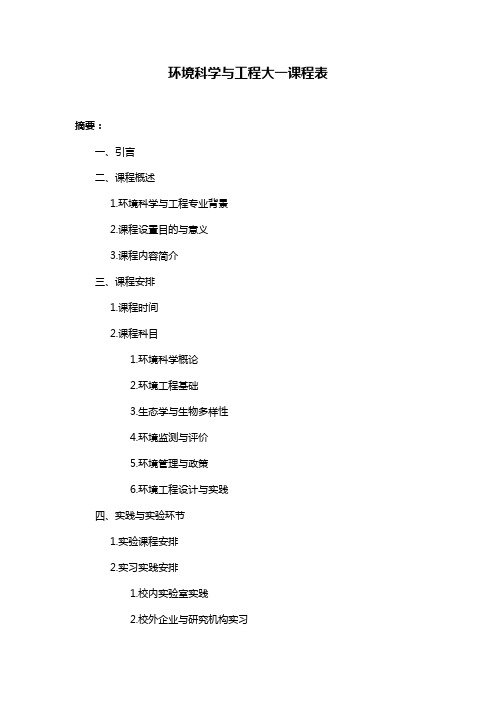 环境科学与工程大一课程表

摘要：

一、引言

二、课程概述

1.环境科学与工程专业背景

2.课程设置目的与意义

3.课程内容简介

三、课程安排

1.课程时间

2.课程科目

1.环境科学概论

2.环境工程基础

3.生态学与生物多样性

4.环境监测与评价

5.环境管理与政策

6.环境工程设计与实践

四、实践与实验环节

1.实验课程安排

2.实习实践安排

1.校内实验室实践

2.校外企业与研究机构实习